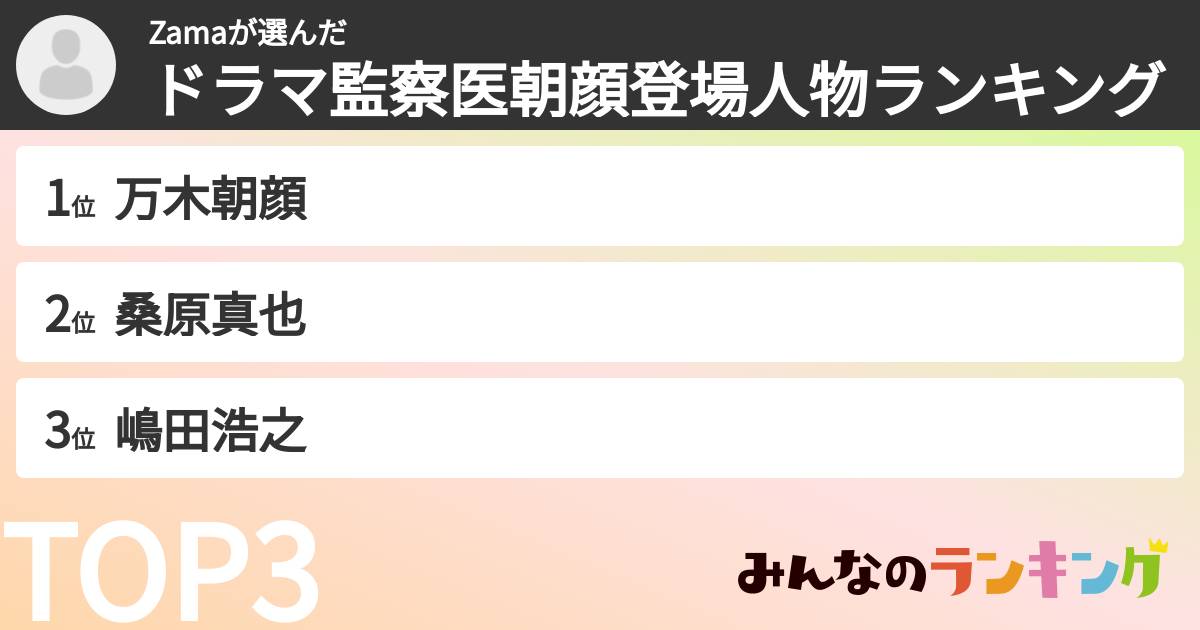 Zamaが選んだ
ドラマ監察医朝顔登場人物ランキング

1位 万木朝顔
2位 桑原真也
3位 嶋田浩之

TOP3

みんなのランキング